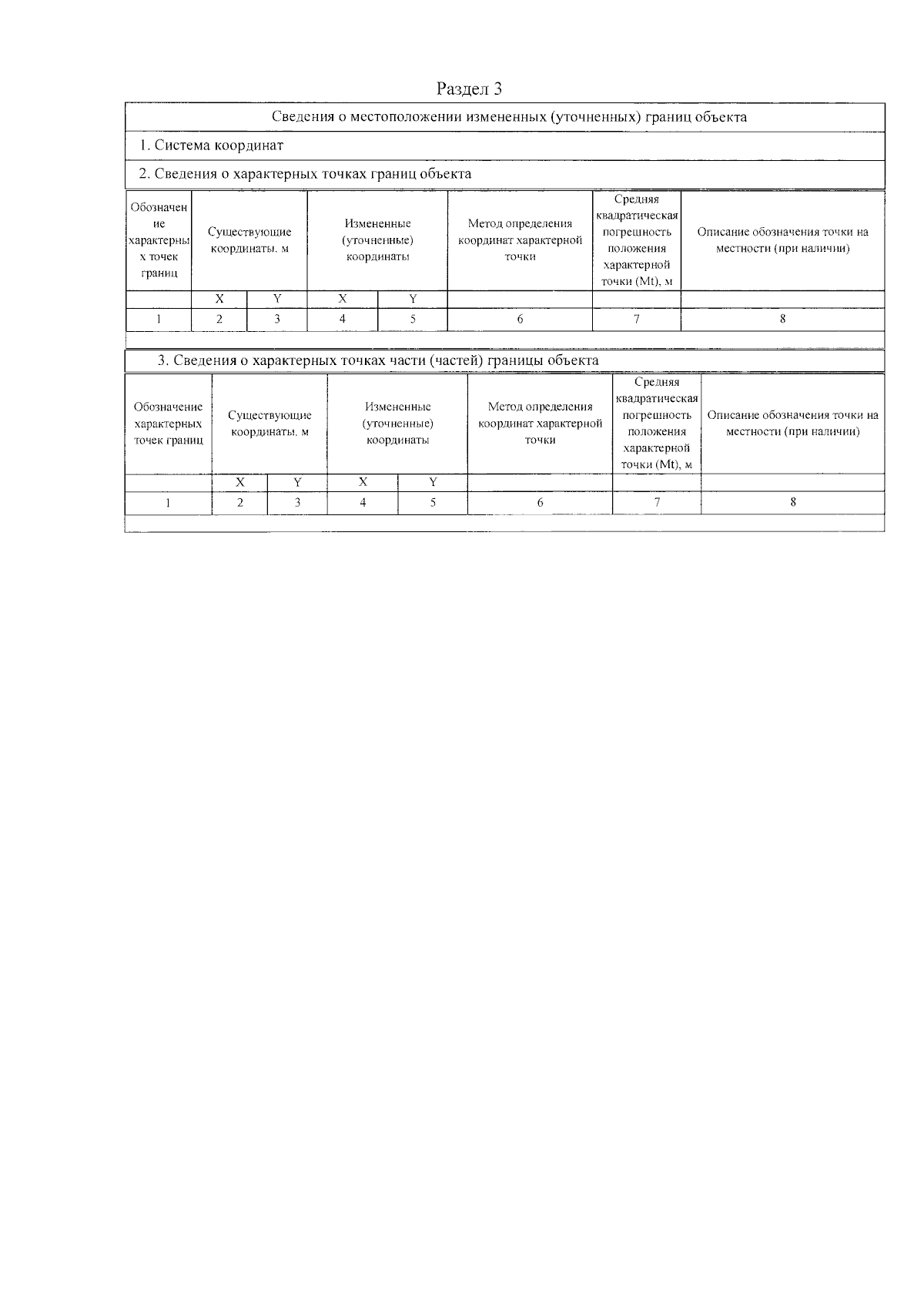 Раздел 3

Сведения о местоположении измененных (уточненных) границ объекта

1. Система координат

2. Сведения о характерных точках границ объекта

| Обозначение характерных точек границ | Существующие координаты, м | | Измененные (уточненные) координаты | | Метод определения координат характерной точки | Средняя квадратическая погрешность положения характерной точки (Mt), м | Описание обозначения точки на местности (при наличии) |
|---|---|---|---|---|---|---|---|
| | X | Y | X | Y | | | |
| 1 | 2 | 3 | 4 | 5 | 6 | 7 | 8 |

3. Сведения о характерных точках части (частей) границы объекта

| Обозначение характерных точек границ | Существующие координаты, м | | Измененные (уточненные) координаты | | Метод определения координат характерной точки | Средняя квадратическая погрешность положения характерной точки (Mt), м | Описание обозначения точки на местности (при наличии) |
|---|---|---|---|---|---|---|---|
| | X | Y | X | Y | | | |
| 1 | 2 | 3 | 4 | 5 | 6 | 7 | 8 |